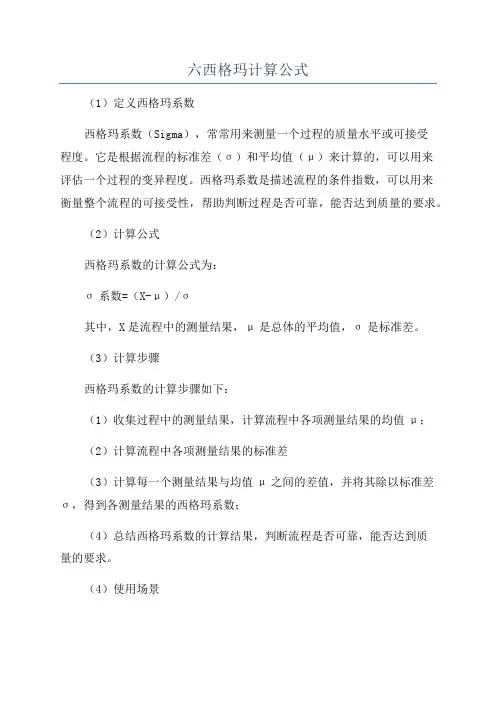 六西格玛计算公式

（1）定义西格玛系数

西格玛系数（Sigma），常常用来测量一个过程的质量水平或可接受程度。它是根据流程的标准差（σ）和平均值（μ）来计算的，可以用来评估一个过程的变异程度。西格玛系数是描述流程的条件指数，可以用来衡量整个流程的可接受性，帮助判断过程是否可靠，能否达到质量的要求。

（2）计算公式

西格玛系数的计算公式为：

σ 系数=（X-μ）/σ

其中，X 是流程中的测量结果，μ 是总体的平均值，σ 是标准差。

（3）计算步骤

西格玛系数的计算步骤如下：

（1）收集过程中的测量结果，计算流程中各项测量结果的均值 μ；

（2）计算流程中各项测量结果的标准差

（3）计算每一个测量结果与均值 μ 之间的差值，并将其除以标准差 σ，得到各测量结果的西格玛系数；

（4）总结西格玛系数的计算结果，判断流程是否可靠，能否达到质量的要求。

（4）使用场景